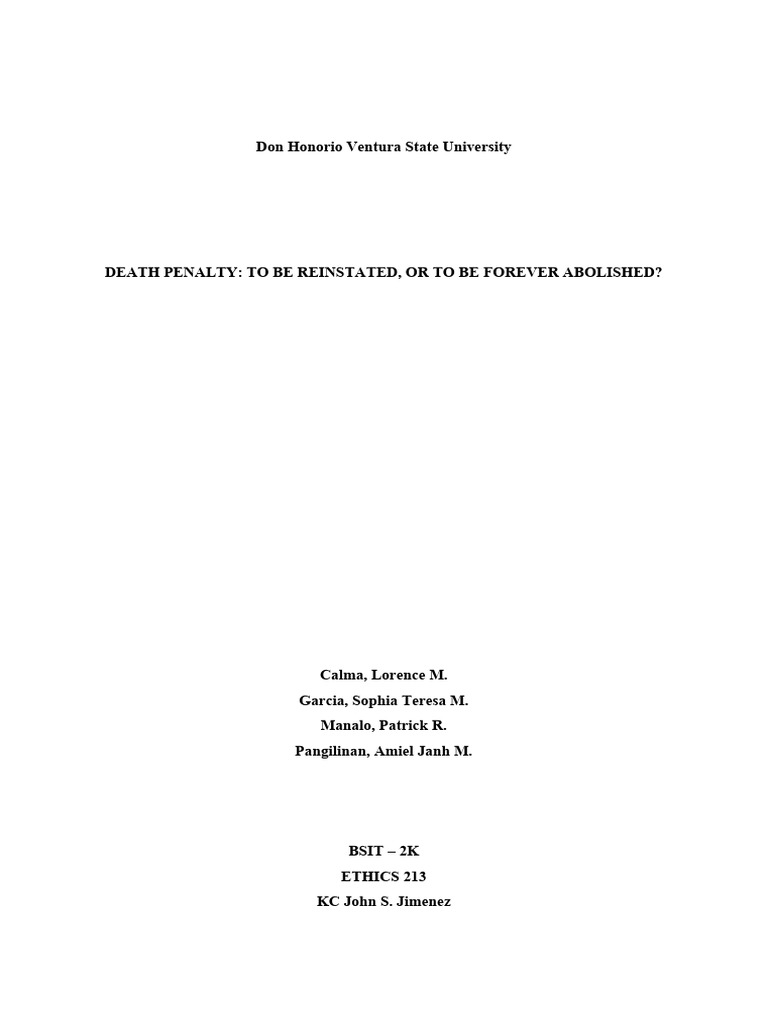 Don Honorio Ventura State University

DEATH PENALTY: TO BE REINSTATED, OR TO BE FOREVER ABOLISHED?

Calma, Lorence M.
Garcia, Sophia Teresa M.
Manalo, Patrick R.
Pangilinan, Amiel Janh M.

BSIT – 2K
ETHICS 213
KC John S. Jimenez